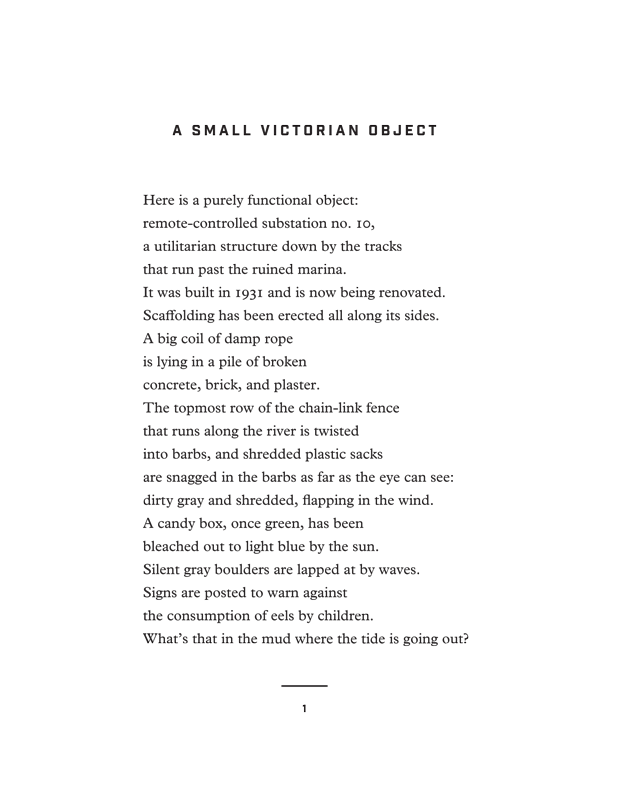 A SMALL VICTORIAN OBJECT

Here is a purely functional object:
remote-controlled substation no. 10,
a utilitarian structure down by the tracks
that run past the ruined marina.
It was built in 1931 and is now being renovated.
Scaffolding has been erected all along its sides.
A big coil of damp rope
is lying in a pile of broken
concrete, brick, and plaster.
The topmost row of the chain-link fence
that runs along the river is twisted
into barbs, and shredded plastic sacks
are snagged in the barbs as far as the eye can see:
dirty gray and shredded, flapping in the wind.
A candy box, once green, has been
bleached out to light blue by the sun.
Silent gray boulders are lapped at by waves.
Signs are posted to warn against
the consumption of eels by children.
What's that in the mud where the tide is going out?

1